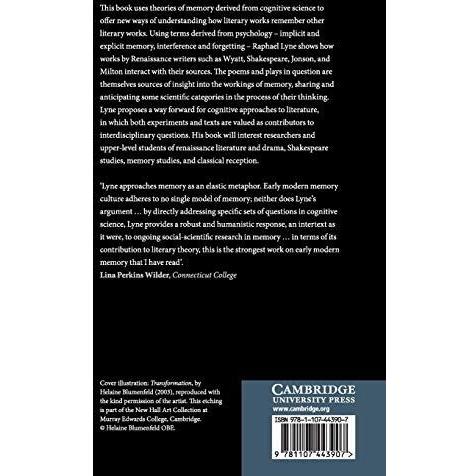 This book uses theories of memory derived from cognitive science to offer new ways of understanding how literary works remember other literary works. Using terms derived from psychology – implicit and explicit memory, interference and forgetting – Raphael Lyne shows how works by Renaissance writers such as Wyatt, Shakespeare, Jonson, and Milton interact with their sources. The poems and plays in question are themselves sources of insight into the workings of memory, sharing and anticipating some scientific categories in the process of their thinking. Lyne proposes a way forward for cognitive approaches to literature, in which both experiments and texts are valued as contributors to interdisciplinary questions. His book will interest researchers and upper-level students of renaissance literature and drama, Shakespeare studies, memory studies, and classical reception.

"Lyne approaches memory as an elastic metaphor. Early modern memory culture adheres to no single model of memory; neither does Lyne's argument … by directly addressing specific sets of questions in cognitive science, Lyne provides a robust and humanistic response, an intertext as it were, to ongoing social-scientific research in memory … in terms of its contribution to literary theory, this is the strongest work on early modern memory that I have read".
Lina Perkins Wilder, Connecticut College

Cover illustration: Transformation, by Helaine Blumenfeld (2003), reproduced with the kind permission of the artist. This etching is part of the New Hall Art Collection at Murray Edwards College, Cambridge. © Helaine Blumenfeld OBE.

CAMBRIDGE
UNIVERSITY PRESS
www.cambridge.org

ISBN 978-1-107-44390-7

9 781107 443907 >